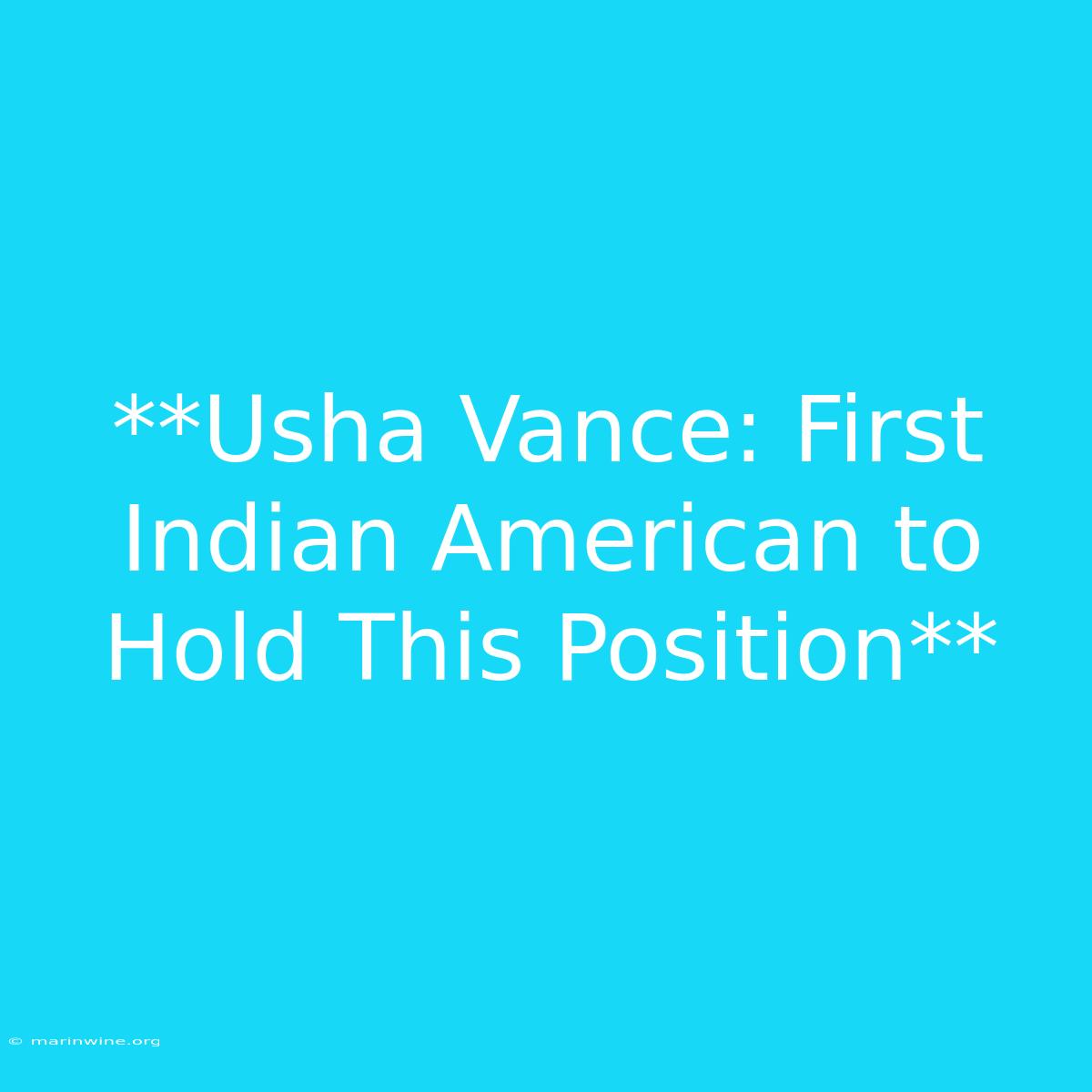 **Usha Vance: First Indian American to Hold This Position**

© marinwine.org